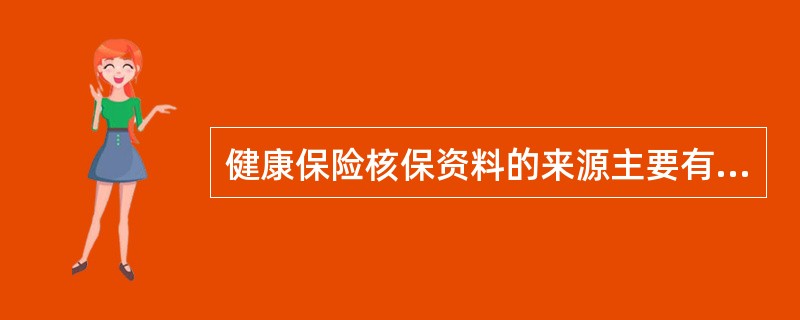 健康保险核保资料的来源主要有...